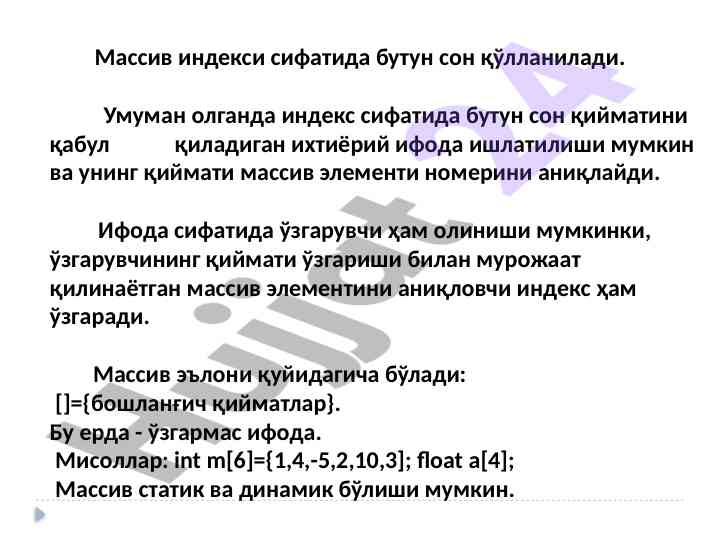 Массив индекси сифатида бутун сон қўлланилади.

Умуман олганда индекс сифатида бутун сон қийматини қабул қиладиган ихтиёрий ифода ишлатилиши мумкин ва унинг қиймати массив элементи номерини аниқлайди.

Ифода сифатида ўзгарувчи ҳам олиниши мумкинки, ўзгарувчининг қиймати ўзгариши билан мурожаат қилинаётган массив элементини аниқловчи индекс ҳам ўзгаради.

Массив эълони қуйидагича бўлади:
[]={бошланғич қийматлар}.
Бу ерда - ўзгармас ифода.
Мисоллар: int m[6]={1,4,-5,2,10,3]; float a[4];
Массив статик ва динамик бўлиши мумкин.

Hujjat 24